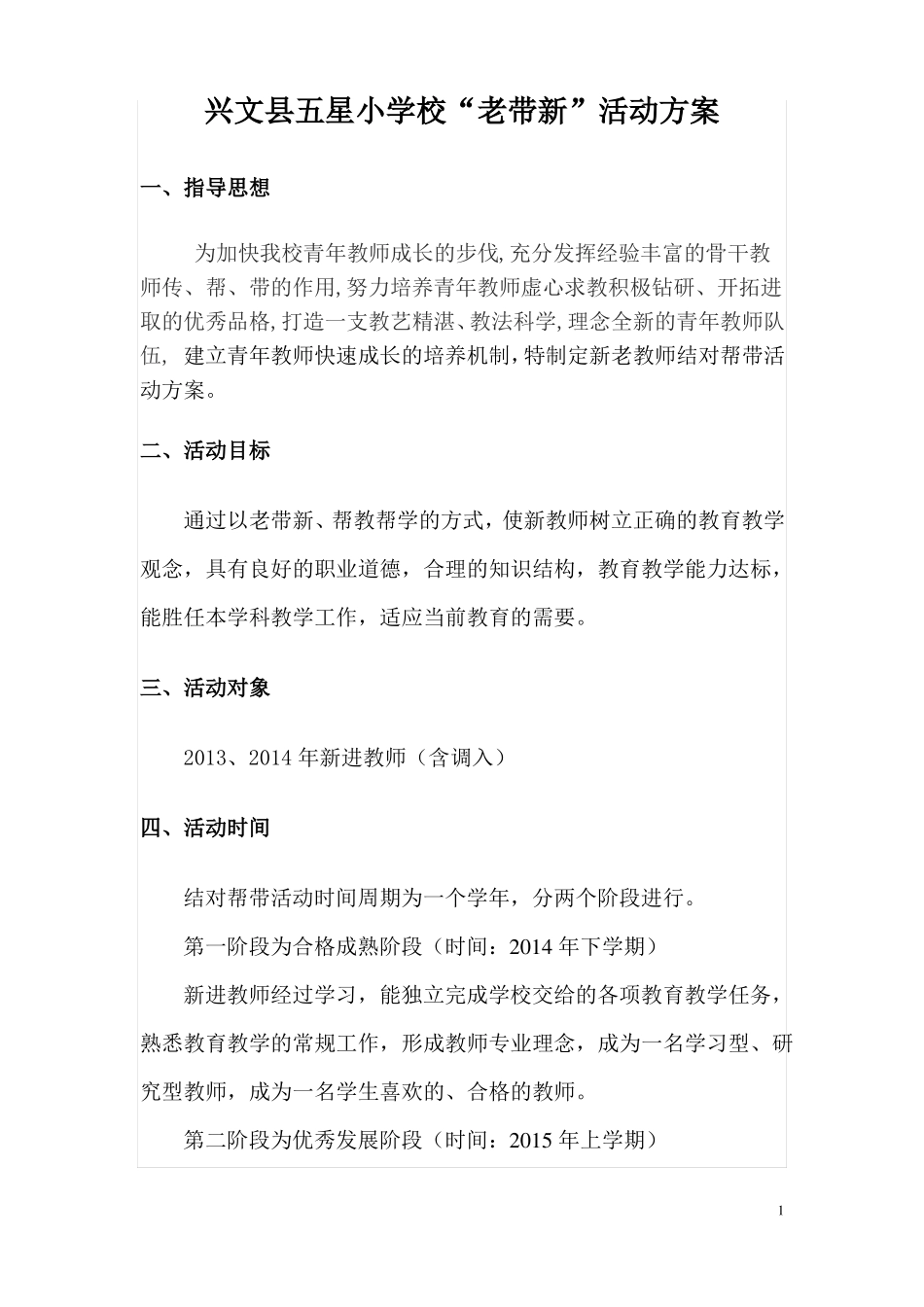 兴文县五星小学校“老带新”活动方案

一、指导思想

为加快我校青年教师成长的步伐,充分发挥经验丰富的骨干教师传、帮、带的作用,努力培养青年教师虚心求教积极钻研、开拓进取的优秀品格,打造一支教艺精湛、教法科学,理念全新的青年教师队伍, 建立青年教师快速成长的培养机制,特制定新老教师结对帮带活动方案。

二、活动目标

通过以老带新、帮教帮学的方式，使新教师树立正确的教育教学观念，具有良好的职业道德，合理的知识结构，教育教学能力达标，能胜任本学科教学工作，适应当前教育的需要。

三、活动对象

2013、2014 年新进教师（含调入）

四、活动时间

结对帮带活动时间周期为一个学年，分两个阶段进行。

第一阶段为合格成熟阶段（时间：2014 年下学期）

新进教师经过学习，能独立完成学校交给的各项教育教学任务，熟悉教育教学的常规工作，形成教师专业理念，成为一名学习型、研究型教师，成为一名学生喜欢的、合格的教师。

第二阶段为优秀发展阶段（时间：2015 年上学期）

1